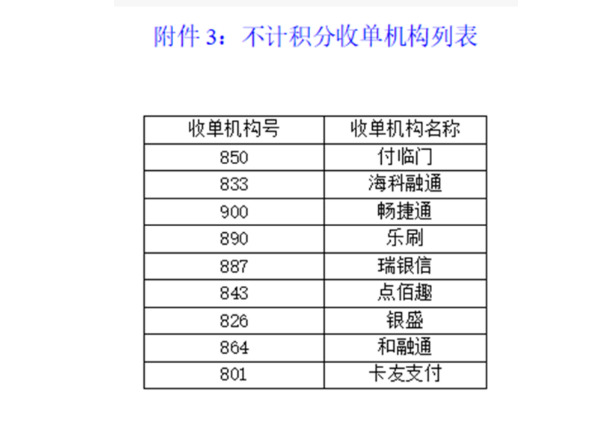 附件 3：不计积分收单机构列表

| 收单机构号 | 收单机构名称 |
|---|---|
| 850 | 付临门 |
| 833 | 海科融通 |
| 900 | 畅捷通 |
| 890 | 乐刷 |
| 887 | 瑞银信 |
| 843 | 点佰趣 |
| 826 | 银盛 |
| 864 | 和融通 |
| 801 | 卡友支付 |